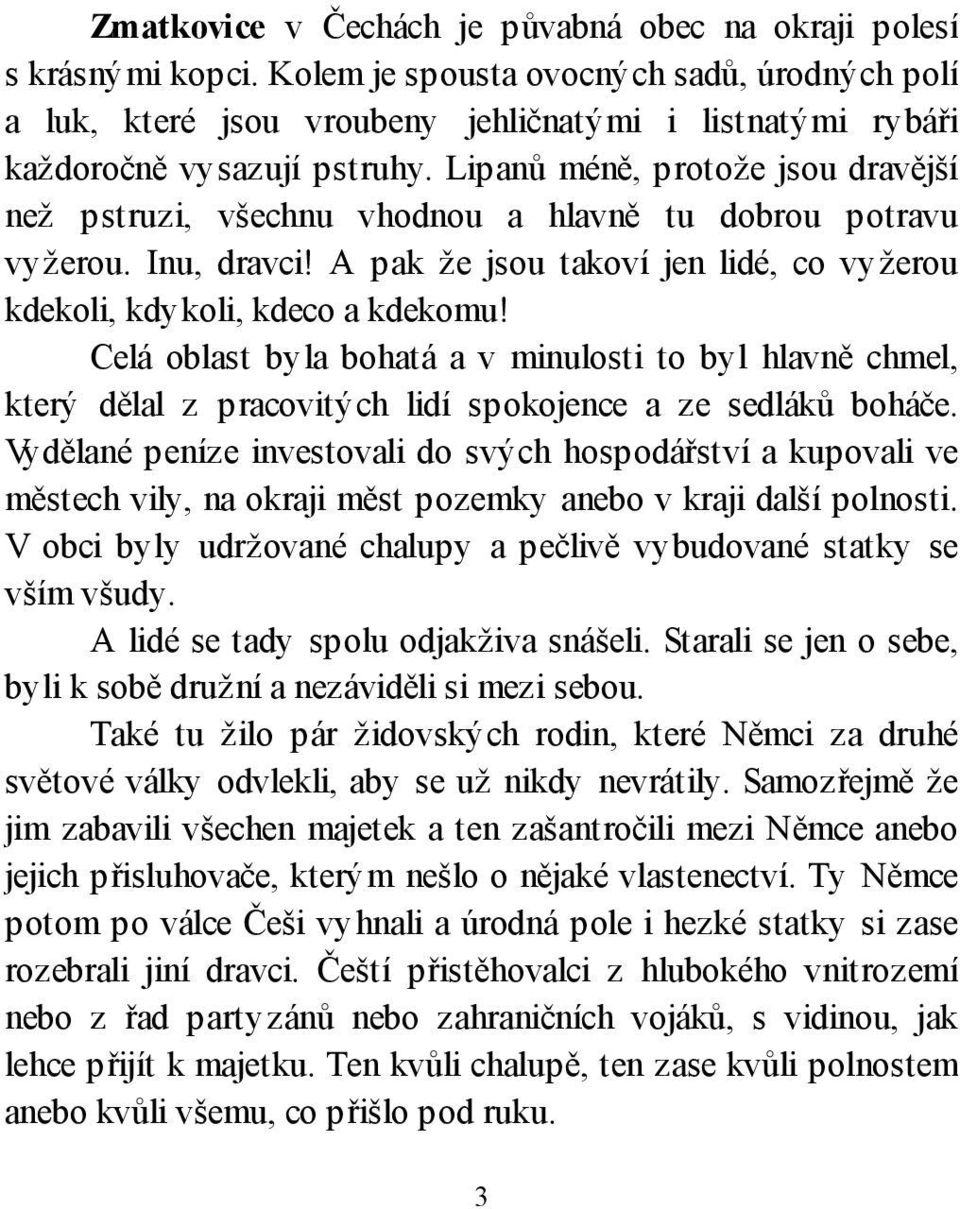 **Zmatkovice** v Čechách je půvabná obec na okraji polesí s krásnými kopci. Kolem je spousta ovocných sadů, úrodných polí a luk, které jsou vroubeny jehličnatými i listnatými rybáři každoročně vysazují pstruhy. Lipanů méně, protože jsou dravější než pstruzi, všechnu vhodnou a hlavně tu dobrou potravu vyžerou. Inu, dravci! A pak že jsou takoví jen lidé, co vyžerou kdekoli, kdykoli, kdeco a kdekomu!

Celá oblast byla bohatá a v minulosti to byl hlavně chmel, který dělal z pracovitých lidí spokojence a ze sedláků boháče. Vydělané peníze investovali do svých hospodářství a kupovali ve městech vily, na okraji měst pozemky anebo v kraji další polnosti. V obci byly udržované chalupy a pečlivě vybudované statky se vším všudy.

A lidé se tady spolu odjakživa snášeli. Starali se jen o sebe, byli k sobě družní a nezáviděli si mezi sebou.

Také tu žilo pár židovských rodin, které Němci za druhé světové války odvlekli, aby se už nikdy nevrátily. Samozřejmě že jim zabavili všechen majetek a ten zašantročili mezi Němce anebo jejich přisluhovače, kterým nešlo o nějaké vlastenectví. Ty Němce potom po válce Češi vyhnali a úrodná pole i hezké statky si zase rozebrali jiní dravci. Čeští přistěhovalci z hlubokého vnitrozemí nebo z řad partyzánů nebo zahraničních vojáků, s vidinou, jak lehce přijít k majetku. Ten kvůli chalupě, ten zase kvůli polnostem anebo kvůli všemu, co přišlo pod ruku.

3